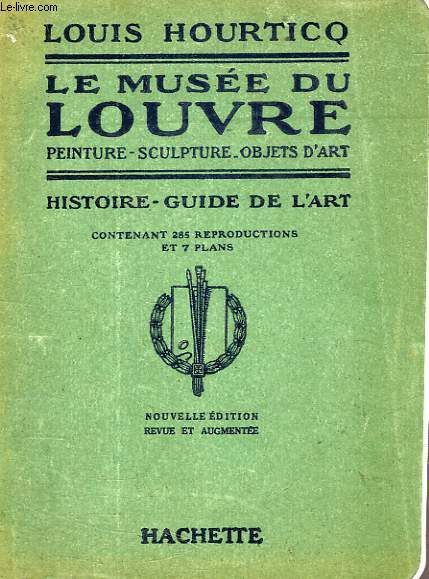 Le-livre.com

LOUIS HOURTICQ

LE MUSÉE DU LOUVRE
PEINTURE - SCULPTURE - OBJETS D'ART

HISTOIRE - GUIDE DE L'ART

CONTENANT 285 REPRODUCTIONS ET 7 PLANS

NOUVELLE ÉDITION REVUE ET AUGMENTÉE

HACHETTE